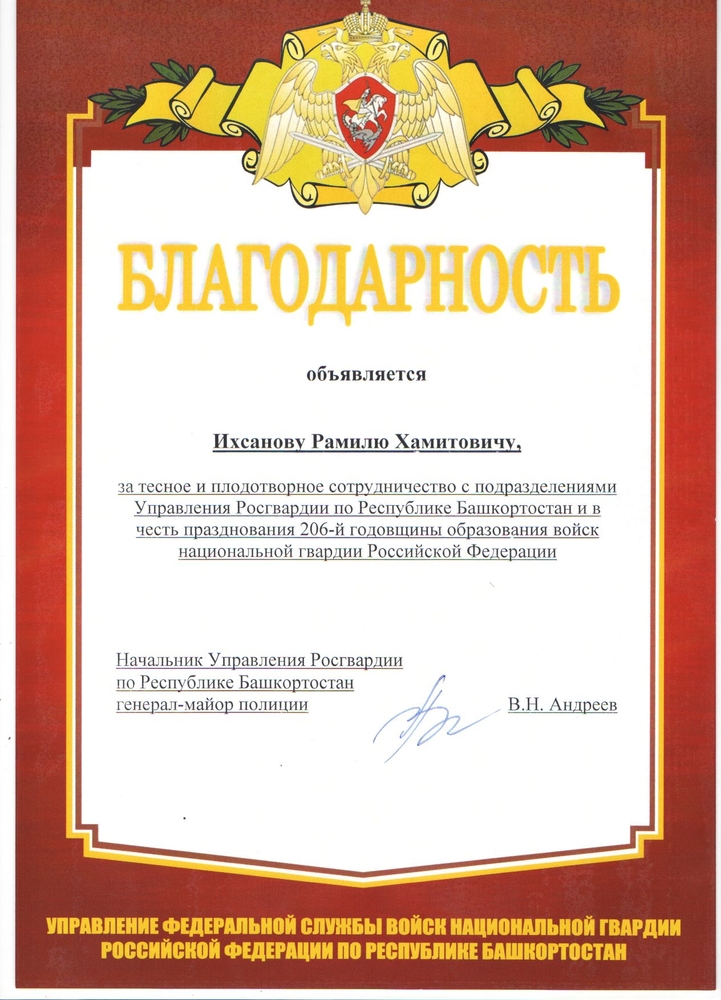 БЛАГОДАРНОСТЬ

объявляется

Ихсанову Рамилю Хамитовичу,

за тесное и плодотворное сотрудничество с подразделениями Управления Росгвардии по Республике Башкортостан и в честь празднования 206-й годовщины образования войск национальной гвардии Российской Федерации

Начальник Управления Росгвардии по Республике Башкортостан генерал-майор полиции

В.Н. Андреев

УПРАВЛЕНИЕ ФЕДЕРАЛЬНОЙ СЛУЖБЫ ВОЙСК НАЦИОНАЛЬНОЙ ГВАРДИИ РОССИЙСКОЙ ФЕДЕРАЦИИ ПО РЕСПУБЛИКЕ БАШКОРТОСТАН